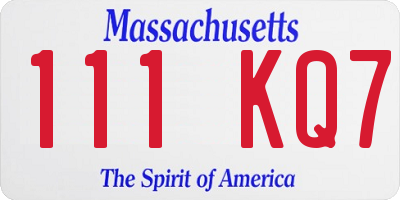 Massachusetts

111 KQ7

The Spirit of America